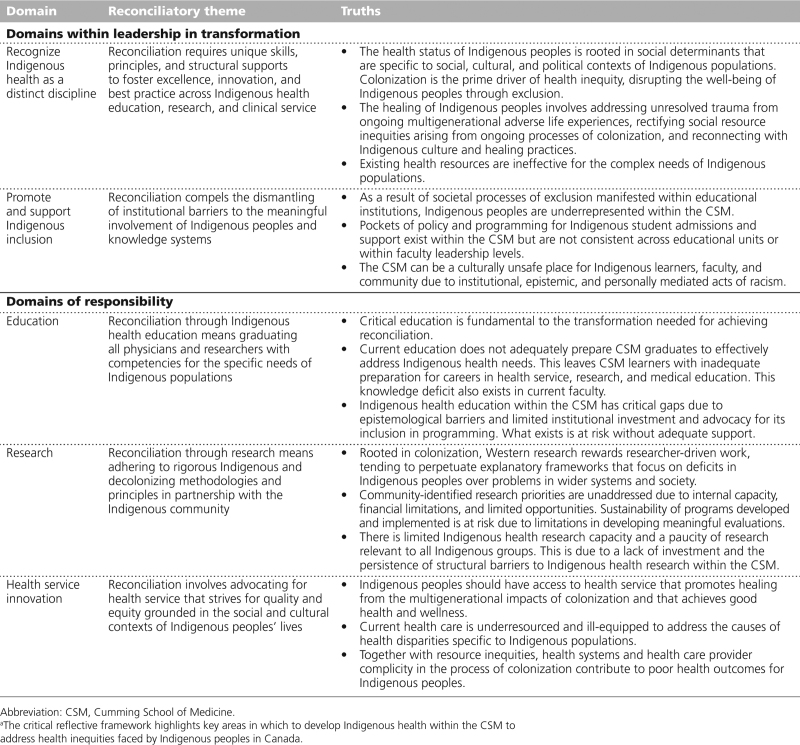 | Domain | Reconciliatory theme | Truths |
|---|---|---|
| **Domains within leadership in transformation** | | |
| Recognize Indigenous health as a distinct discipline | Reconciliation requires unique skills, principles, and structural supports to foster excellence, innovation, and best practice across Indigenous health education, research, and clinical service | • The health status of Indigenous peoples is rooted in social determinants that are specific to social, cultural, and political contexts of Indigenous populations. Colonization is the prime driver of health inequity, disrupting the well-being of Indigenous peoples through exclusion. • The healing of Indigenous peoples involves addressing unresolved trauma from ongoing multigenerational adverse life experiences, rectifying social resource inequities arising from ongoing processes of colonization, and reconnecting with Indigenous culture and healing practices. • Existing health resources are ineffective for the complex needs of Indigenous populations. |
| Promote and support Indigenous inclusion | Reconciliation compels the dismantling of institutional barriers to the meaningful involvement of Indigenous peoples and knowledge systems | • As a result of societal processes of exclusion manifested within educational institutions, Indigenous peoples are underrepresented within the CSM. • Pockets of policy and programming for Indigenous student admissions and support exist within the CSM but are not consistent across educational units or within faculty leadership levels. • The CSM can be a culturally unsafe place for Indigenous learners, faculty, and community due to institutional, epistemic, and personally mediated acts of racism. |
| **Domains of responsibility** | | |
| Education | Reconciliation through Indigenous health education means graduating all physicians and researchers with competencies for the specific needs of Indigenous populations | • Critical education is fundamental to the transformation needed for achieving reconciliation. • Current education does not adequately prepare CSM graduates to effectively address Indigenous health needs. This leaves CSM learners with inadequate preparation for careers in health service, research, and medical education. This knowledge deficit also exists in current faculty. • Indigenous health education within the CSM has critical gaps due to epistemological barriers and limited institutional investment and advocacy for its inclusion in programming. What exists is at risk without adequate support. |
| Research | Reconciliation through research means adhering to rigorous Indigenous and decolonizing methodologies and principles in partnership with the Indigenous community | • Rooted in colonization, Western research rewards researcher-driven work, tending to perpetuate explanatory frameworks that focus on deficits in Indigenous peoples over problems in wider systems and society. • Community-identified research priorities are unaddressed due to internal capacity, financial limitations, and limited opportunities. Sustainability of programs developed and implemented is at risk due to limitations in developing meaningful evaluations. • There is limited Indigenous health research capacity and a paucity of research relevant to all Indigenous groups. This is due to a lack of investment and the persistence of structural barriers to Indigenous health research within the CSM. |
| Health service innovation | Reconciliation involves advocating for health service that strives for quality and equity grounded in the social and cultural contexts of Indigenous peoples' lives | • Indigenous peoples should have access to health service that promotes healing from the multigenerational impacts of colonization and that achieves good health and wellness. • Current health care is underresourced and ill-equipped to address the causes of health disparities specific to Indigenous populations. • Together with resource inequities, health systems and health care provider complicity in the process of colonization contribute to poor health outcomes for Indigenous peoples. |

Abbreviation: CSM, Cumming School of Medicine.
ªThe critical reflective framework highlights key areas in which to develop Indigenous health within the CSM to address health inequities faced by Indigenous peoples in Canada.